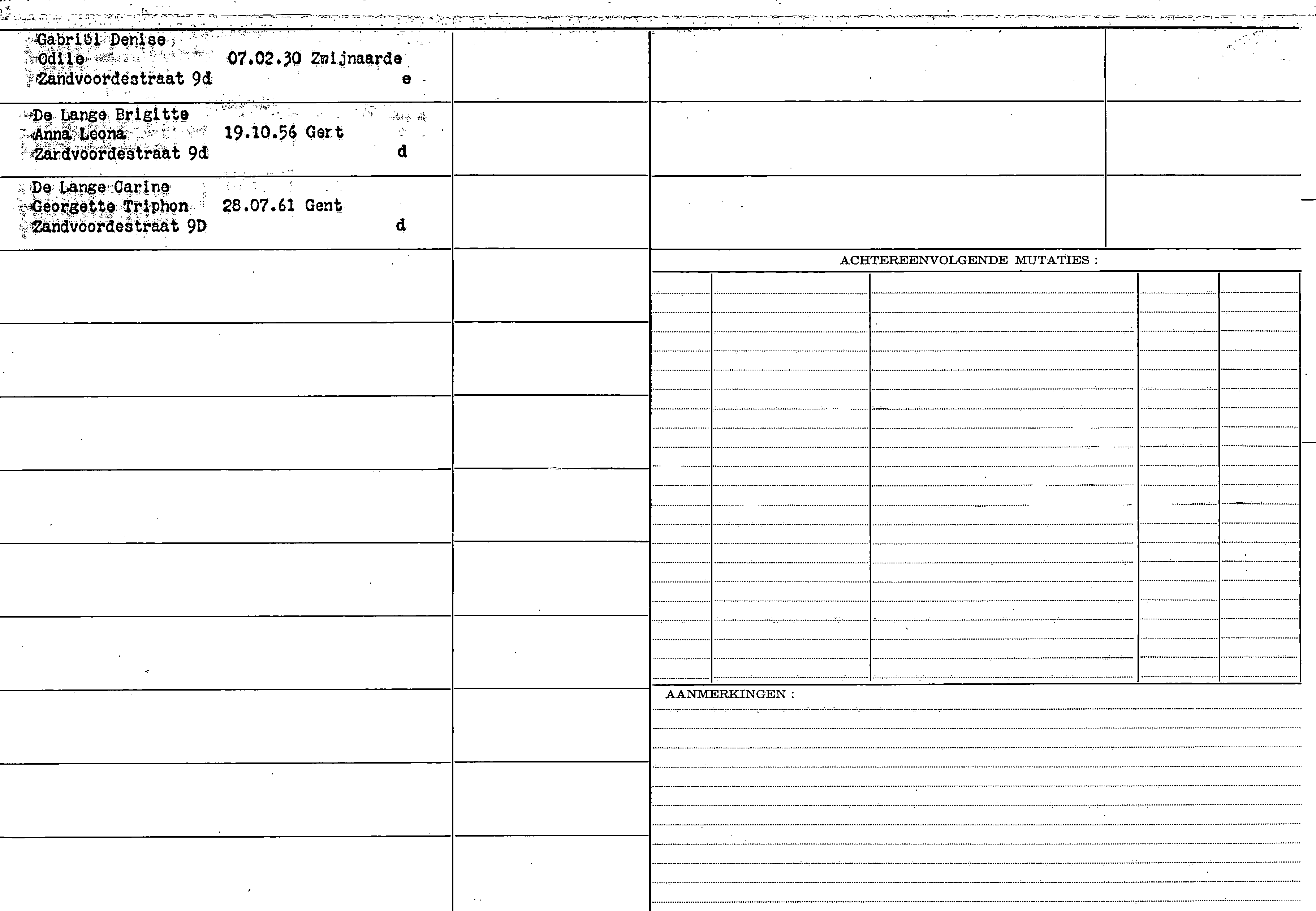 Gabriël Denise
Odile 07.02.30 Zwijnaarde
Zandvoordestraat 9d e

De Lange Brigitte
Anna Leona 19.10.56 Gent
Zandvoordestraat 9d d

De Lange Carine
Georgette Triphon 28.07.61 Gent
Zandvoordestraat 9D d

ACHTEREENVOLGENDE MUTATIES :

AANMERKINGEN :